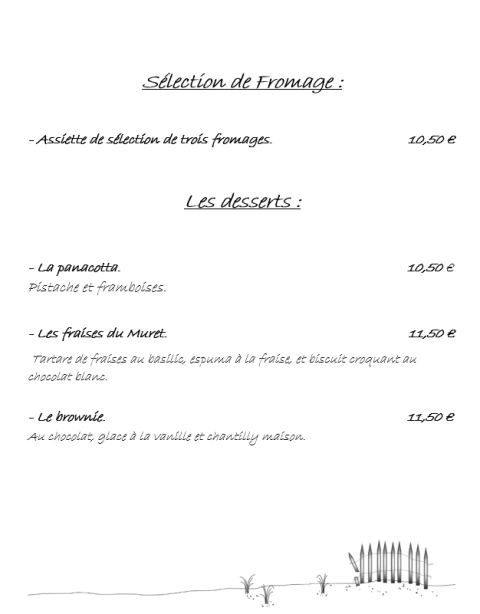 Sélection de Fromage :

- Assiette de sélection de trois fromages. 10,50 €

Les desserts :

- La panacotta. 10,50 €
Pistache et framboises.

- Les fraises du Muret. 11,50 €
Tartare de fraises au basilic, espuma à la fraise, et biscuit croquant au chocolat blanc.

- Le brownie. 11,50 €
Au chocolat, glace à la vanille et chantilly maison.